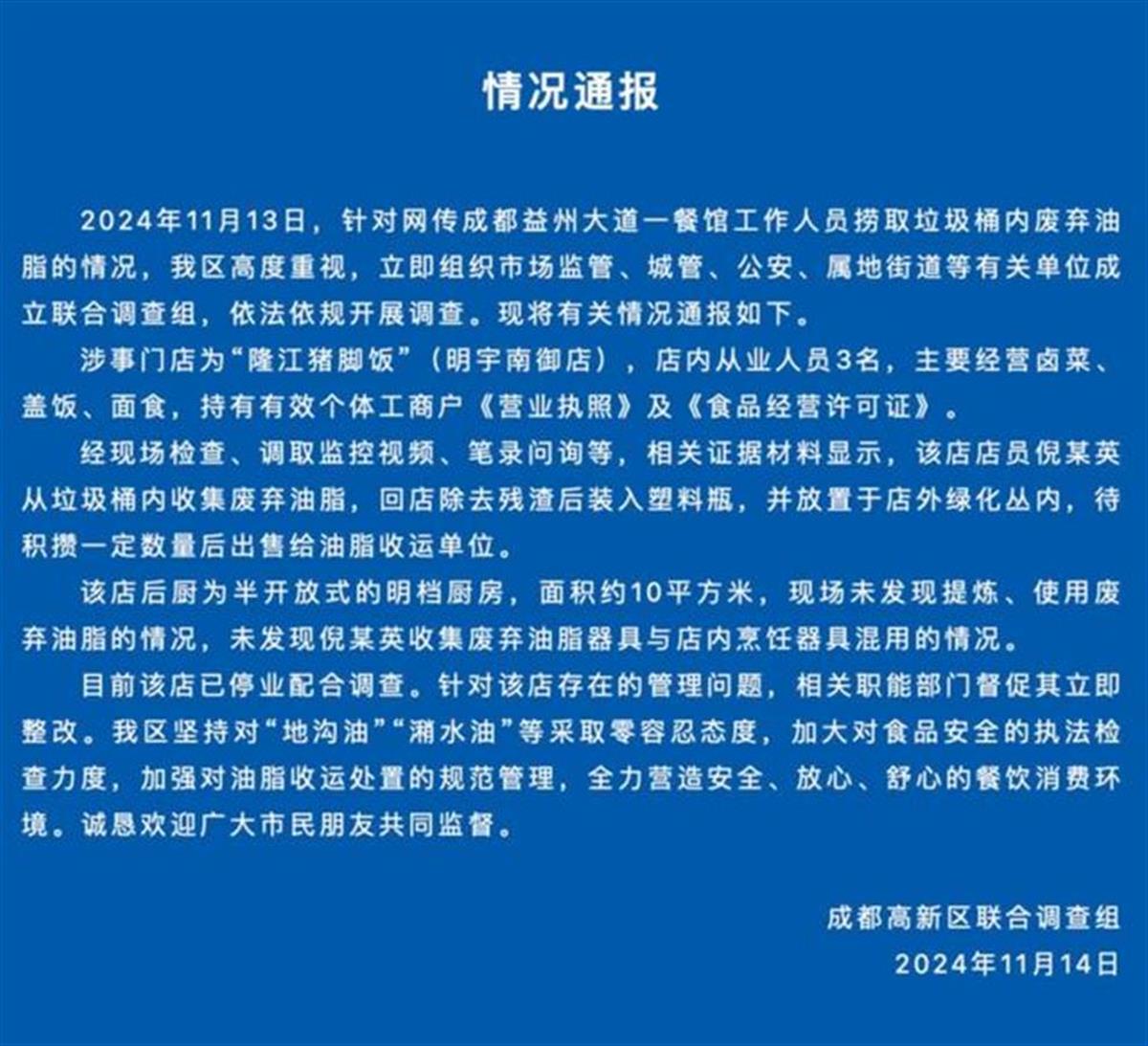 情况通报

2024年11月13日，针对网传成都益州大道一餐馆工作人员捞取垃圾桶内废弃油脂的情况，我区高度重视，立即组织市场监管、城管、公安、属地街道等有关单位成立联合调查组，依法依规开展调查。现将有关情况通报如下。

涉事门店为“隆江猪脚饭”（明宇南御店），店内从业人员3名，主要经营卤菜、盖饭、面食，持有有效个体工商户《营业执照》及《食品经营许可证》。

经现场检查、调取监控视频、笔录问询等，相关证据材料显示，该店店员倪某英从垃圾桶内收集废弃油脂，回店除去残渣后装入塑料瓶，并放置于店外绿化丛内，待积攒一定数量后出售给油脂收运单位。

该店后厨为半开放式的明档厨房，面积约10平方米，现场未发现提炼、使用废弃油脂的情况，未发现倪某英收集废弃油脂器具与店内烹饪器具混用的情况。

目前该店已停业配合调查。针对该店存在的管理问题，相关职能部门督促其立即整改。我区坚持对“地沟油”“潲水油”等采取零容忍态度，加大对食品安全的执法检查力度，加强对油脂收运处置的规范管理，全力营造安全、放心、舒心的餐饮消费环境。诚恳欢迎广大市民朋友共同监督。

成都高新区联合调查组
2024年11月14日